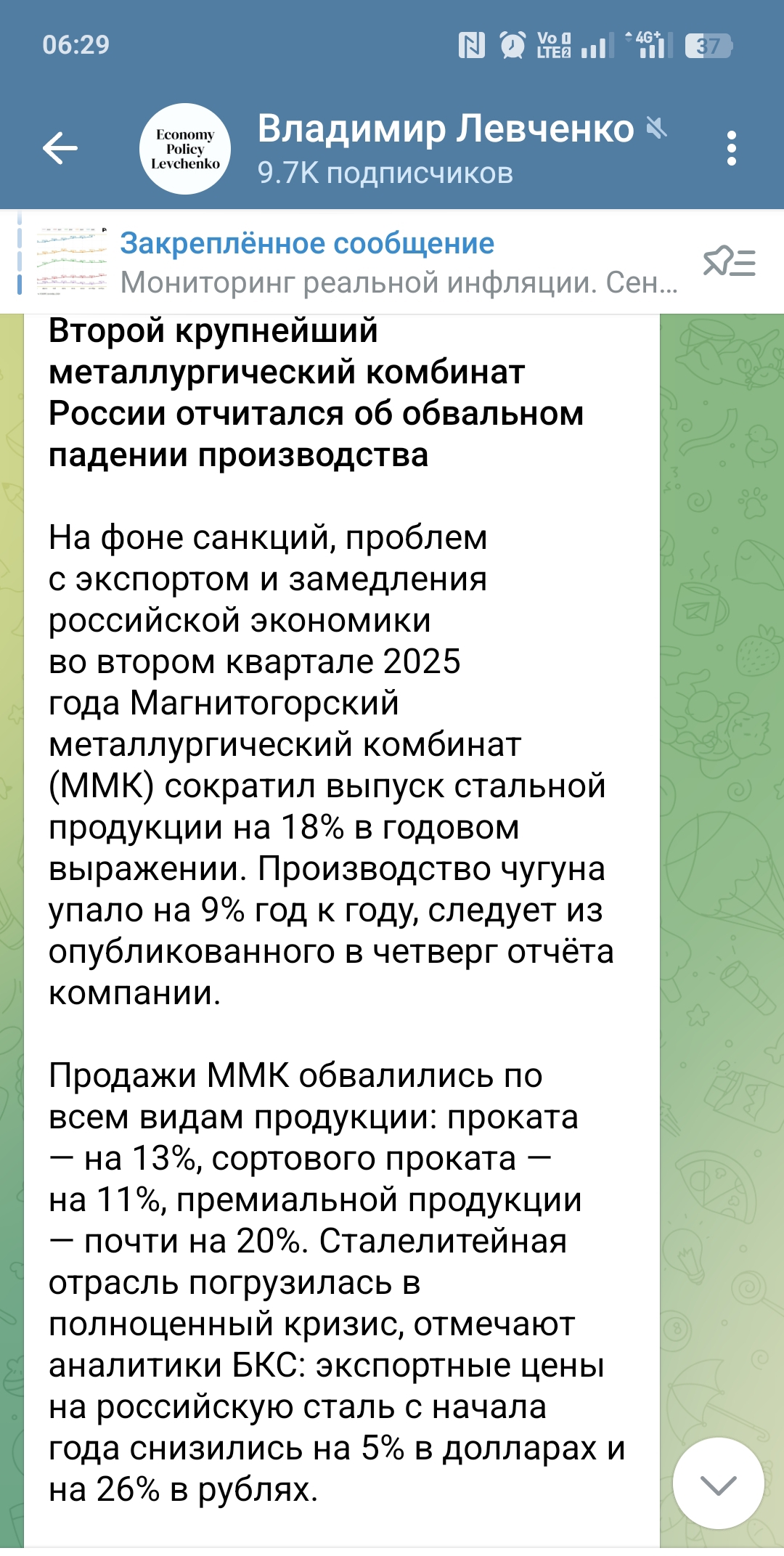 06:29

Vo LTE2 4G+ 37

Economy Policy Levchenko

Владимир Левченко
9.7K подписчиков

Закреплённое сообщение
Мониторинг реальной инфляции. Сен...

Второй крупнейший металлургический комбинат России отчитался об обвальном падении производства

На фоне санкций, проблем с экспортом и замедления российской экономики во втором квартале 2025 года Магнитогорский металлургический комбинат (ММК) сократил выпуск стальной продукции на 18% в годовом выражении. Производство чугуна упало на 9% год к году, следует из опубликованного в четверг отчёта компании.

Продажи ММК обвалились по всем видам продукции: проката — на 13%, сортового проката — на 11%, премиальной продукции — почти на 20%. Сталелитейная отрасль погрузилась в полноценный кризис, отмечают аналитики БКС: экспортные цены на российскую сталь с начала года снизились на 5% в долларах и на 26% в рублях.